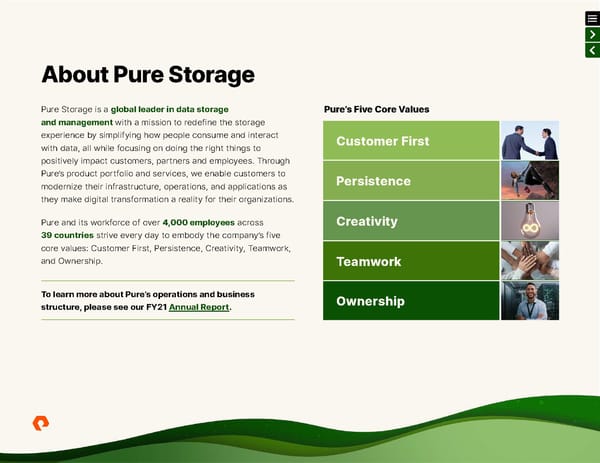 About Pure Storage

Pure Storage is a global leader in data storage and management with a mission to redefine the storage experience by simplifying how people consume and interact with data, all while focusing on doing the right things to positively impact customers, partners and employees. Through Pure's product portfolio and services, we enable customers to modernize their infrastructure, operations, and applications as they make digital transformation a reality for their organizations.

Pure and its workforce of over 4,000 employees across 39 countries strive every day to embody the company's five core values: Customer First, Persistence, Creativity, Teamwork, and Ownership.

To learn more about Pure's operations and business structure, please see our FY21 Annual Report.

Pure's Five Core Values

Customer First

Persistence

Creativity

Teamwork

Ownership